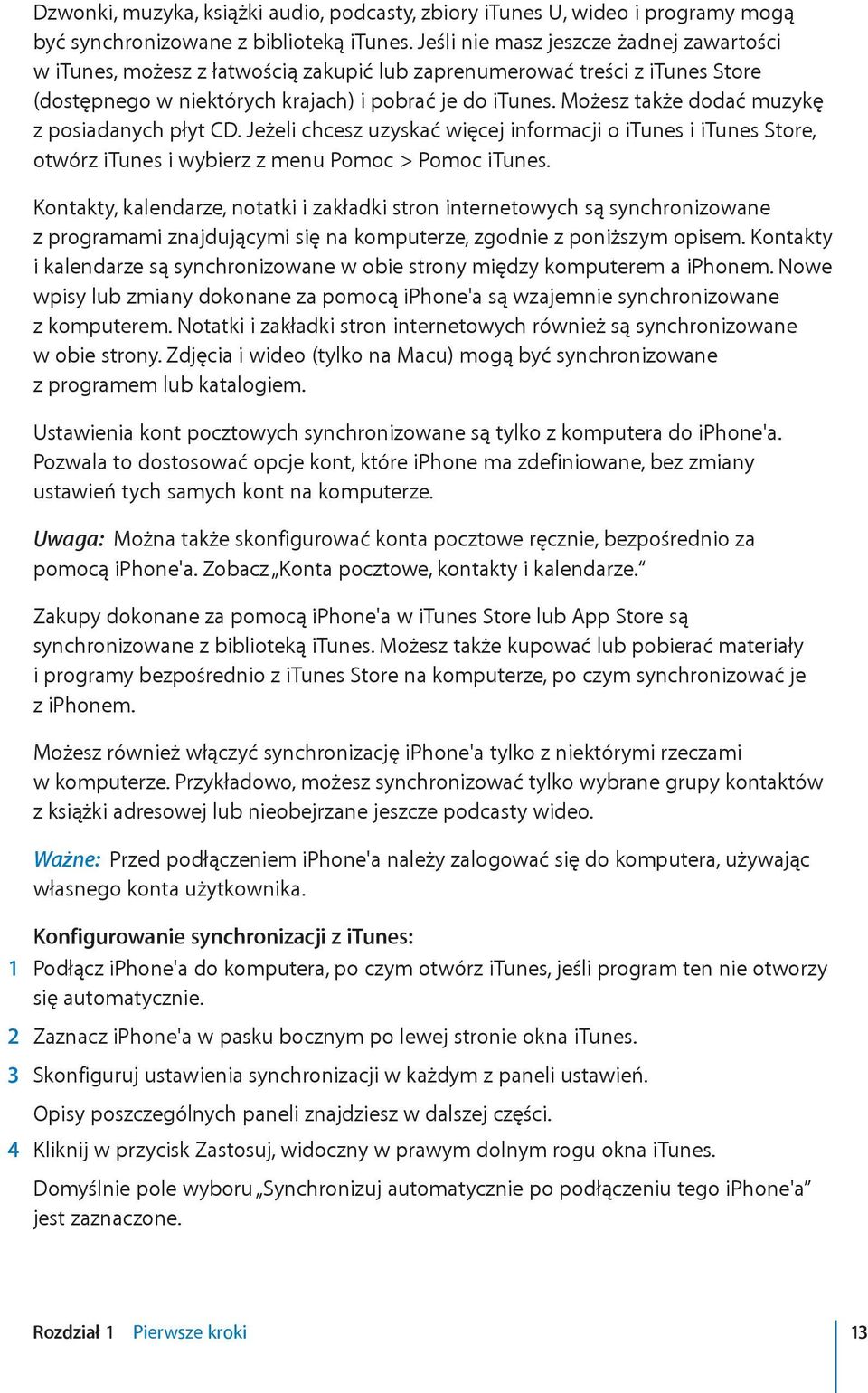 Dzwonki, muzyka, książki audio, podcasty, zbiory iTunes U, wideo i programy mogą być synchronizowane z biblioteką iTunes. Jeśli nie masz jeszcze żadnej zawartości w iTunes, możesz z łatwością zakupić lub zaprenumerować treści z iTunes Store (dostępnego w niektórych krajach) i pobrać je do iTunes. Możesz także dodać muzykę z posiadanych płyt CD. Jeżeli chcesz uzyskać więcej informacji o iTunes i iTunes Store, otwórz iTunes i wybierz z menu Pomoc > Pomoc iTunes.

Kontakty, kalendarze, notatki i zakładki stron internetowych są synchronizowane z programami znajdującymi się na komputerze, zgodnie z poniższym opisem. Kontakty i kalendarze są synchronizowane w obie strony między komputerem a iPhonem. Nowe wpisy lub zmiany dokonane za pomocą iPhone'a są wzajemnie synchronizowane z komputerem. Notatki i zakładki stron internetowych również są synchronizowane w obie strony. Zdjęcia i wideo (tylko na Macu) mogą być synchronizowane z programem lub katalogiem.

Ustawienia kont pocztowych synchronizowane są tylko z komputera do iPhone'a. Pozwala to dostosować opcje kont, które iPhone ma zdefiniowane, bez zmiany ustawień tych samych kont na komputerze.

Uwaga: Można także skonfigurować konta pocztowe ręcznie, bezpośrednio za pomocą iPhone'a. Zobacz „Konta pocztowe, kontakty i kalendarze."

Zakupy dokonane za pomocą iPhone'a w iTunes Store lub App Store są synchronizowane z biblioteką iTunes. Możesz także kupować lub pobierać materiały i programy bezpośrednio z iTunes Store na komputerze, po czym synchronizować je z iPhonem.

Możesz również włączyć synchronizację iPhone'a tylko z niektórymi rzeczami w komputerze. Przykładowo, możesz synchronizować tylko wybrane grupy kontaktów z książki adresowej lub nieobejrzane jeszcze podcasty wideo.

Ważne: Przed podłączeniem iPhone'a należy zalogować się do komputera, używając własnego konta użytkownika.

Konfigurowanie synchronizacji z iTunes:
1 Podłącz iPhone'a do komputera, po czym otwórz iTunes, jeśli program ten nie otworzy się automatycznie.
2 Zaznacz iPhone'a w pasku bocznym po lewej stronie okna iTunes.
3 Skonfiguruj ustawienia synchronizacji w każdym z paneli ustawień.
Opisy poszczególnych paneli znajdziesz w dalszej części.
4 Kliknij w przycisk Zastosuj, widoczny w prawym dolnym rogu okna iTunes.
Domyślnie pole wyboru „Synchronizuj automatycznie po podłączeniu tego iPhone'a" jest zaznaczone.

Rozdział 1 Pierwsze kroki 13